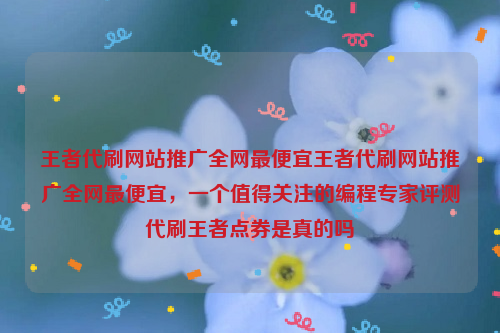 王者代刷网站推广全网最便宜王者代刷网站推广全网最便宜，一个值得关注的编程专家评测代刷王者点券是真的吗